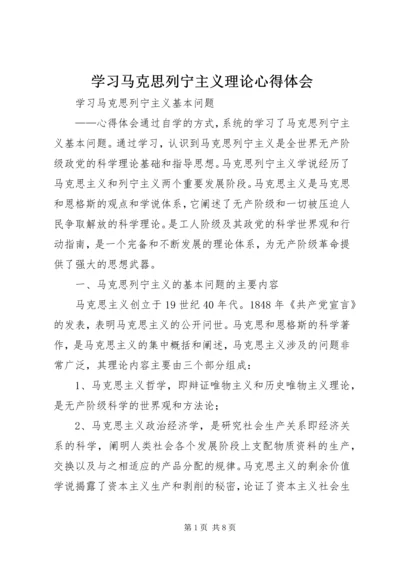 学习马克思列宁主义理论心得体会

学习马克思列宁主义基本问题

——心得体会通过自学的方式，系统的学习了马克思列宁主义基本问题。通过学习，认识到马克思列宁主义是全世界无产阶级政党的科学理论基础和指导思想。马克思列宁主义学说经历了马克思主义和列宁主义两个重要发展阶段。马克思主义是马克思和恩格斯的观点和学说体系，它阐述了无产阶级和一切被压迫人民争取解放的科学理论。是工人阶级及其政党的科学世界观和行动指南，是一个完备和不断发展的理论体系，为无产阶级革命提供了强大的思想武器。

一、马克思列宁主义的基本问题的主要内容

马克思主义创立于19世纪40年代。1848年《共产党宣言》的发表，表明马克思主义的公开问世。马克思和恩格斯的科学著作，是马克思主义的集中概括和阐述，马克思主义涉及的问题非常广泛，其理论内容主要由三个部分组成：

1、马克思主义哲学，即辩证唯物主义和历史唯物主义理论，是无产阶级科学的世界观和方法论；

2、马克思主义政治经济学，是研究社会生产关系即经济关系的科学，阐明人类社会各个发展阶段上支配物质资料的生产，交换以及与之相适应的产品分配的规律。马克思主义的剩余价值学说揭露了资本主义生产和剥削的秘密，论证了资本主义社会生

第1页 共8页